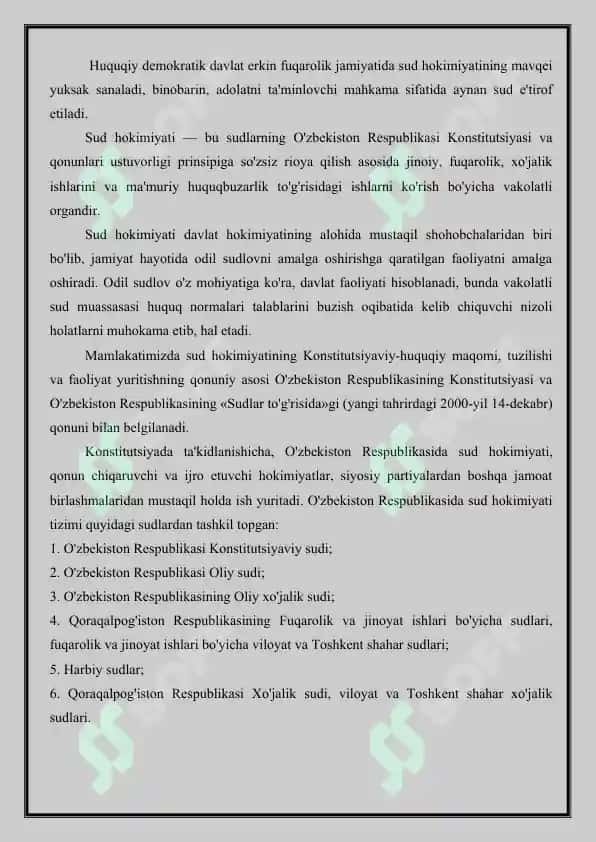 Huquqiy demokratik davlat erkin fuqarolik jamiyatida sud hokimiyatining mavqei yuksak sanaladi, binobarin, adolatni ta'minlovchi mahkama sifatida aynan sud e'tirof etiladi.

Sud hokimiyati — bu sudlarning O'zbekiston Respublikasi Konstitutsiyasi va qonunlari ustuvorligi prinsipiga so'zsiz rioya qilish asosida jinoiy, fuqarolik, xo'jalik ishlarini va ma'muriy huquqbuzarlik to'g'risidagi ishlarni ko'rish bo'yicha vakolatli organdir.

Sud hokimiyati davlat hokimiyatining alohida mustaqil shohobchalaridan biri bo'lib, jamiyat hayotida odil sudlovni amalga oshirishga qaratilgan faoliyatni amalga oshiradi. Odil sudlov o'z mohiyatiga ko'ra, davlat faoliyati hisoblanadi, bunda vakolatli sud muassasasi huquq normalari talablarini buzish oqibatida kelib chiquvchi nizoli holatlarni muhokama etib, hal etadi.

Mamlakatimizda sud hokimiyatining Konstitutsiyaviy-huquqiy maqomi, tuzilishi va faoliyat yuritishning qonuniy asosi O'zbekiston Respublikasining Konstitutsiyasi va O'zbekiston Respublikasining «Sudlar to'g'risida»gi (yangi tahrirdagi 2000-yil 14-dekabr) qonuni bilan belgilanadi.

Konstitutsiyada ta'kidlanishicha, O'zbekiston Respublikasida sud hokimiyati, qonun chiqaruvchi va ijro etuvchi hokimiyatlar, siyosiy partiyalardan boshqa jamoat birlashmalaridan mustaqil holda ish yuritadi. O'zbekiston Respublikasida sud hokimiyati tizimi quyidagi sudlardan tashkil topgan:
1. O'zbekiston Respublikasi Konstitutsiyaviy sudi;
2. O'zbekiston Respublikasi Oliy sudi;
3. O'zbekiston Respublikasining Oliy xo'jalik sudi;
4. Qoraqalpog'iston Respublikasining Fuqarolik va jinoyat ishlari bo'yicha sudlari, fuqarolik va jinoyat ishlari bo'yicha viloyat va Toshkent shahar sudlari;
5. Harbiy sudlar;
6. Qoraqalpog'iston Respublikasi Xo'jalik sudi, viloyat va Toshkent shahar xo'jalik sudlari.